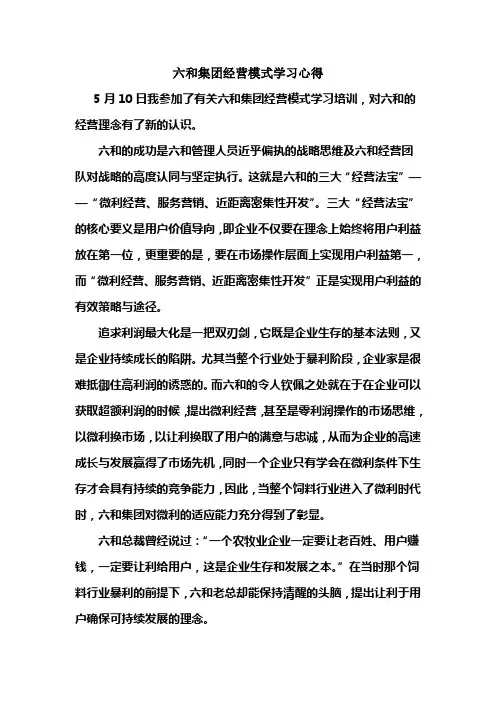 六和集团经营模式学习心得

5 月 10 日我参加了有关六和集团经营模式学习培训，对六和的经营理念有了新的认识。

六和的成功是六和管理人员近乎偏执的战略思维及六和经营团队对战略的高度认同与坚定执行。这就是六和的三大“经营法宝”——“微利经营、服务营销、近距离密集性开发”。三大“经营法宝”的核心要义是用户价值导向，即企业不仅要在理念上始终将用户利益放在第一位，更重要的是，要在市场操作层面上实现用户利益第一，而“微利经营、服务营销、近距离密集性开发”正是实现用户利益的有效策略与途径。

追求利润最大化是一把双刃剑，它既是企业生存的基本法则，又是企业持续成长的陷阱。尤其当整个行业处于暴利阶段，企业家是很难抵御住高利润的诱惑的。而六和的令人钦佩之处就在于在企业可以获取超额利润的时候，提出微利经营，甚至是零利润操作的市场思维，以微利换市场，以让利换取了用户的满意与忠诚，从而为企业的高速成长与发展赢得了市场先机，同时一个企业只有学会在微利条件下生存才会具有持续的竞争能力，因此，当整个饲料行业进入了微利时代时，六和集团对微利的适应能力充分得到了彰显。

六和总裁曾经说过：“一个农牧业企业一定要让老百姓、用户赚钱，一定要让利给用户，这是企业生存和发展之本。”在当时那个饲料行业暴利的前提下，六和老总却能保持清醒的头脑，提出让利于用户确保可持续发展的理念。